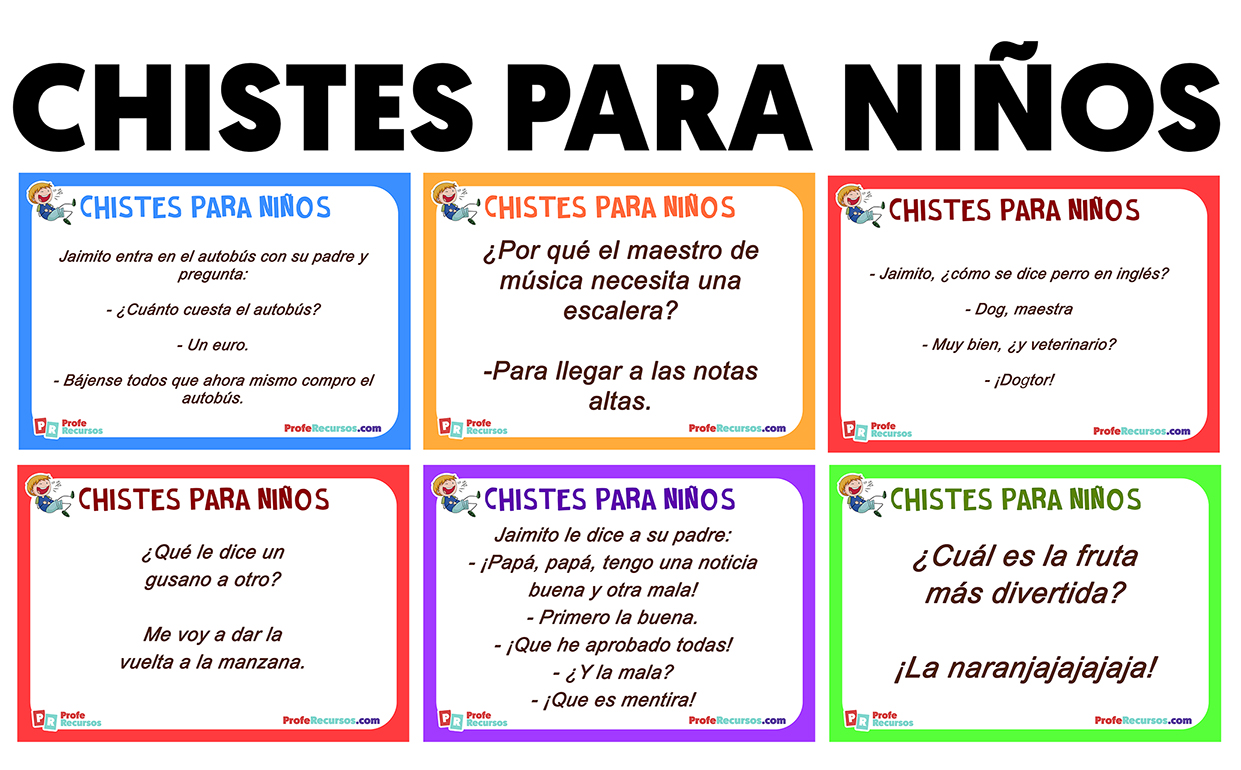 CHISTES PARA NIÑOS

CHISTES PARA NIÑOS

Jaimito entra en el autobús con su padre y pregunta:

- ¿Cuánto cuesta el autobús?

- Un euro.

- Bájense todos que ahora mismo compro el autobús.

PR Profe Recursos

ProfeRecursos.com

CHISTES PARA NIÑOS

¿Por qué el maestro de música necesita una escalera?

-Para llegar a las notas altas.

PR Profe Recursos

ProfeRecursos.com

CHISTES PARA NIÑOS

- Jaimito, ¿cómo se dice perro en inglés?

- Dog, maestra

- Muy bien, ¿y veterinario?

- ¡Dogtor!

PR Profe Recursos

ProfeRecursos.com

CHISTES PARA NIÑOS

¿Qué le dice un gusano a otro?

Me voy a dar la vuelta a la manzana.

PR Profe Recursos

ProfeRecursos.com

CHISTES PARA NIÑOS

Jaimito le dice a su padre:
- ¡Papá, papá, tengo una noticia buena y otra mala!
- Primero la buena.
- ¡Que he aprobado todas!
- ¿Y la mala?
- ¡Que es mentira!

PR Profe Recursos

ProfeRecursos.com

CHISTES PARA NIÑOS

¿Cuál es la fruta más divertida?

¡La naranjajajajaja!

PR Profe Recursos

ProfeRecursos.com